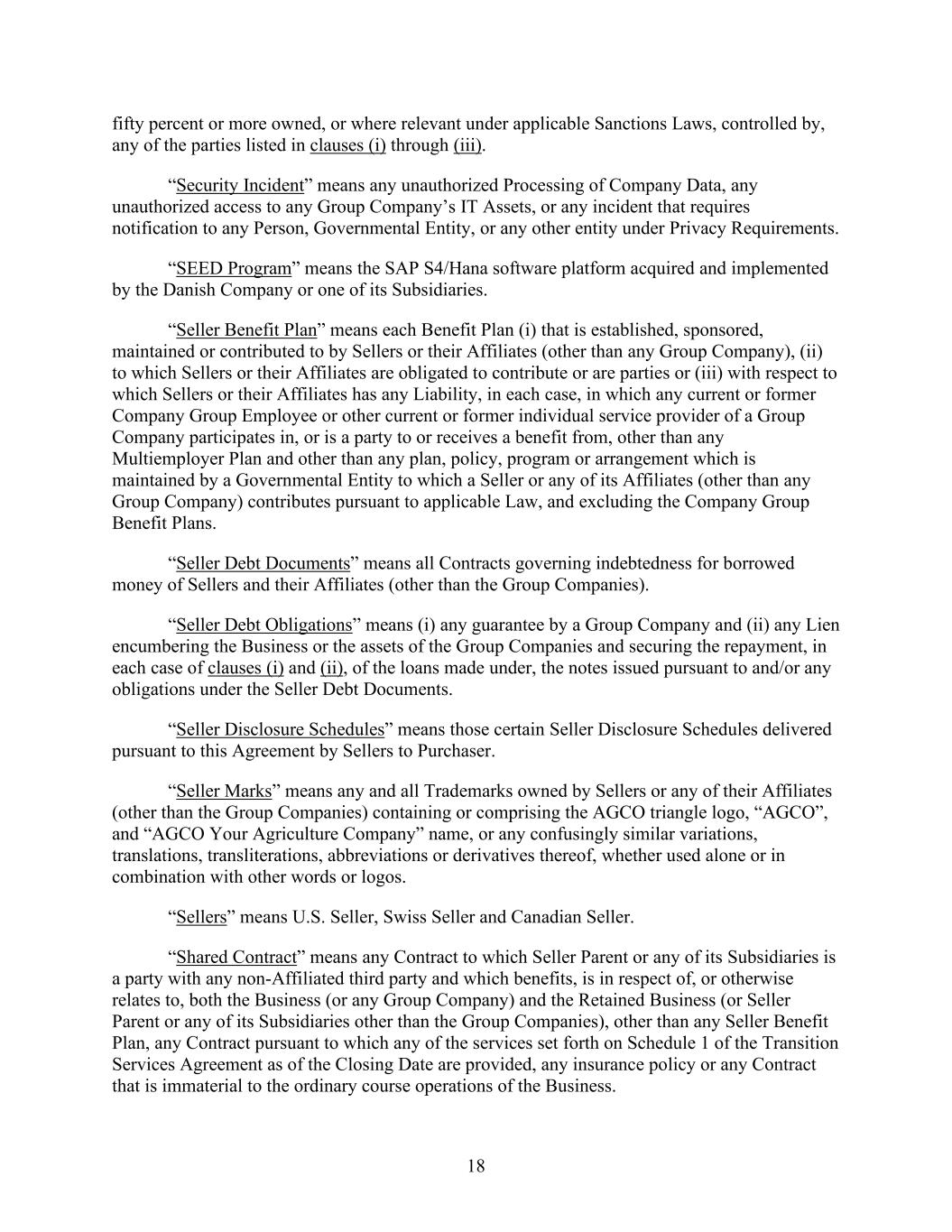 fifty percent or more owned, or where relevant under applicable Sanctions Laws, controlled by, any of the parties listed in clauses (i) through (iii).

“Security Incident” means any unauthorized Processing of Company Data, any unauthorized access to any Group Company’s IT Assets, or any incident that requires notification to any Person, Governmental Entity, or any other entity under Privacy Requirements.

“SEED Program” means the SAP S4/Hana software platform acquired and implemented by the Danish Company or one of its Subsidiaries.

“Seller Benefit Plan” means each Benefit Plan (i) that is established, sponsored, maintained or contributed to by Sellers or their Affiliates (other than any Group Company), (ii) to which Sellers or their Affiliates are obligated to contribute or are parties or (iii) with respect to which Sellers or their Affiliates has any Liability, in each case, in which any current or former Company Group Employee or other current or former individual service provider of a Group Company participates in, or is a party to or receives a benefit from, other than any Multiemployer Plan and other than any plan, policy, program or arrangement which is maintained by a Governmental Entity to which a Seller or any of its Affiliates (other than any Group Company) contributes pursuant to applicable Law, and excluding the Company Group Benefit Plans.

“Seller Debt Documents” means all Contracts governing indebtedness for borrowed money of Sellers and their Affiliates (other than the Group Companies).

“Seller Debt Obligations” means (i) any guarantee by a Group Company and (ii) any Lien encumbering the Business or the assets of the Group Companies and securing the repayment, in each case of clauses (i) and (ii), of the loans made under, the notes issued pursuant to and/or any obligations under the Seller Debt Documents.

“Seller Disclosure Schedules” means those certain Seller Disclosure Schedules delivered pursuant to this Agreement by Sellers to Purchaser.

“Seller Marks” means any and all Trademarks owned by Sellers or any of their Affiliates (other than the Group Companies) containing or comprising the AGCO triangle logo, “AGCO”, and “AGCO Your Agriculture Company” name, or any confusingly similar variations, translations, transliterations, abbreviations or derivatives thereof, whether used alone or in combination with other words or logos.

“Sellers” means U.S. Seller, Swiss Seller and Canadian Seller.

“Shared Contract” means any Contract to which Seller Parent or any of its Subsidiaries is a party with any non-Affiliated third party and which benefits, is in respect of, or otherwise relates to, both the Business (or any Group Company) and the Retained Business (or Seller Parent or any of its Subsidiaries other than the Group Companies), other than any Seller Benefit Plan, any Contract pursuant to which any of the services set forth on Schedule 1 of the Transition Services Agreement as of the Closing Date are provided, any insurance policy or any Contract that is immaterial to the ordinary course operations of the Business.

18